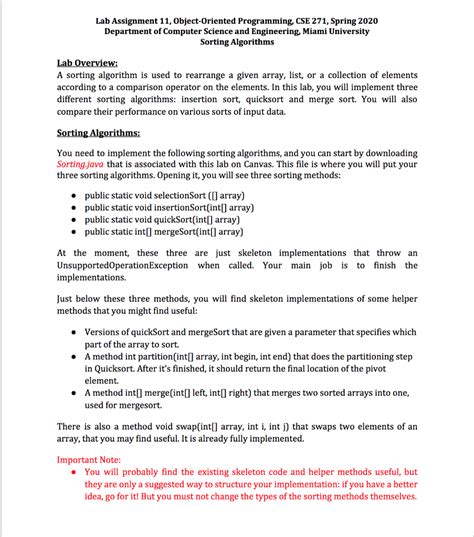 Lab Assignment 11, Object-Oriented Programming, CSE 271, Spring 2020
Department of Computer Science and Engineering, Miami University
Sorting Algorithms

Lab Overview:
A sorting algorithm is used to rearrange a given array, list, or a collection of elements according to a comparison operator on the elements. In this lab, you will implement three different sorting algorithms: insertion sort, quicksort and merge sort. You will also compare their performance on various sorts of input data.

Sorting Algorithms:

You need to implement the following sorting algorithms, and you can start by downloading Sorting.java that is associated with this lab on Canvas. This file is where you will put your three sorting algorithms. Opening it, you will see three sorting methods:

• public static void selectionSort ([] array)
• public static void insertionSort(int[] array)
• public static void quickSort(int[] array)
• public static int[] mergeSort(int[] array)

At the moment, these three are just skeleton implementations that throw an UnsupportedOperationException when called. Your main job is to finish the implementations.

Just below these three methods, you will find skeleton implementations of some helper methods that you might find useful:

• Versions of quickSort and mergeSort that are given a parameter that specifies which part of the array to sort.
• A method int partition(int[] array, int begin, int end) that does the partitioning step in Quicksort. After it's finished, it should return the final location of the pivot element.
• A method int[] merge(int[] left, int[] right) that merges two sorted arrays into one, used for mergesort.

There is also a method void swap(int[] array, int i, int j) that swaps two elements of an array, that you may find useful. It is already fully implemented.

Important Note:
• You will probably find the existing skeleton code and helper methods useful, but they are only a suggested way to structure your implementation: if you have a better idea, go for it! But you must not change the types of the sorting methods themselves.